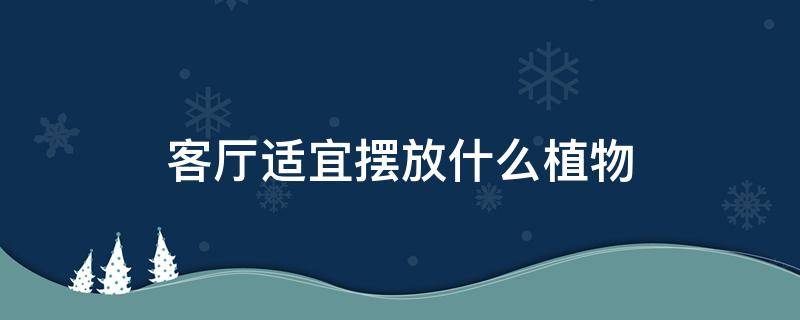 客厅适宜摆放什么植物